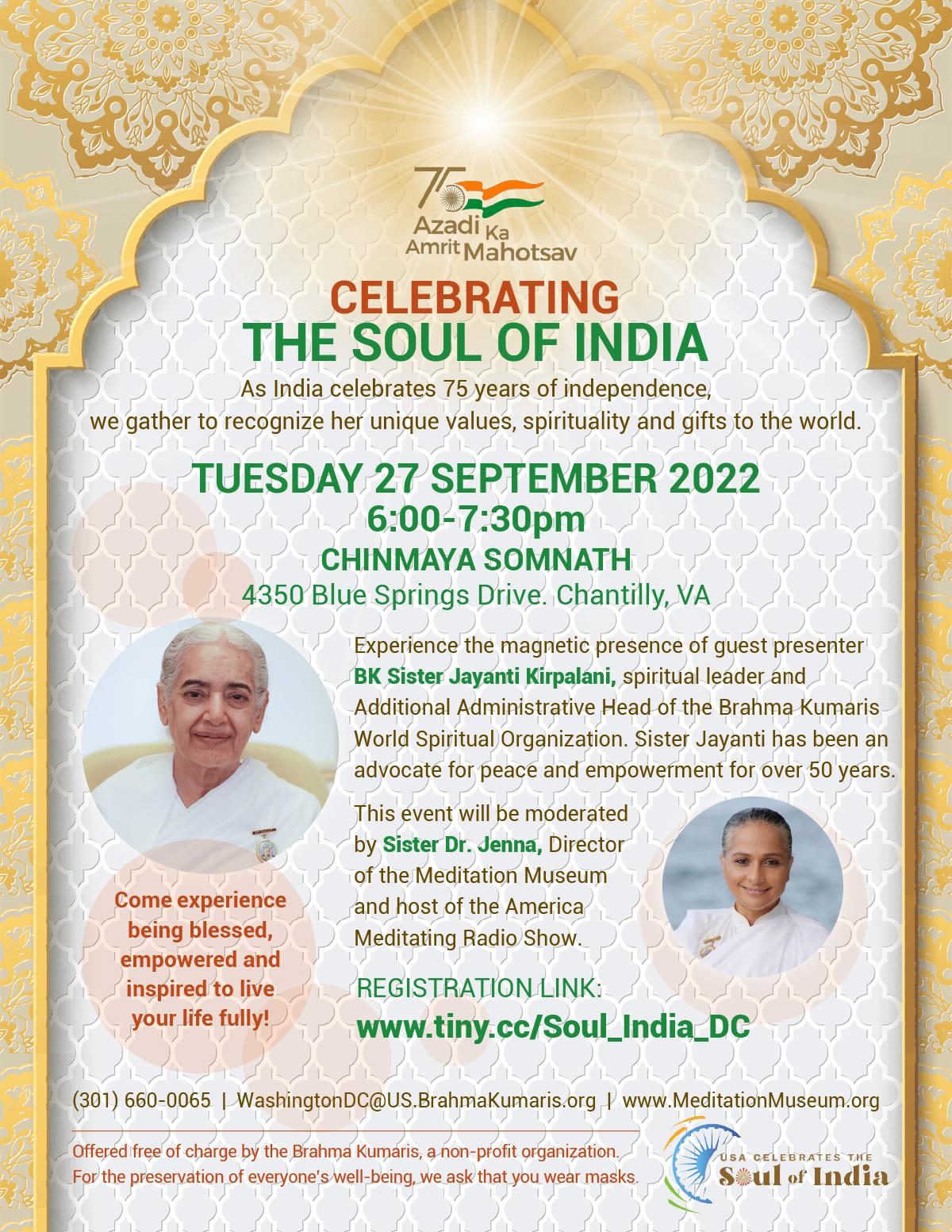 75
Azadi Ka
Amrit Mahotsav

CELEBRATING
THE SOUL OF INDIA

As India celebrates 75 years of independence, we gather to recognize her unique values, spirituality and gifts to the world.

TUESDAY 27 SEPTEMBER 2022
6:00-7:30pm
CHINMAYA SOMNATH
4350 Blue Springs Drive. Chantilly, VA

Experience the magnetic presence of guest presenter BK Sister Jayanti Kirpalani, spiritual leader and Additional Administrative Head of the Brahma Kumaris World Spiritual Organization. Sister Jayanti has been an advocate for peace and empowerment for over 50 years.

This event will be moderated by Sister Dr. Jenna, Director of the Meditation Museum and host of the America Meditating Radio Show.

Come experience being blessed, empowered and inspired to live your life fully!

REGISTRATION LINK:
www.tiny.cc/Soul_India_DC

(301) 660-0065 | WashingtonDC@US.BrahmaKumaris.org | www.MeditationMuseum.org

Offered free of charge by the Brahma Kumaris, a non-profit organization.
For the preservation of everyone's well-being, we ask that you wear masks.

USA CELEBRATES THE
Soul of India